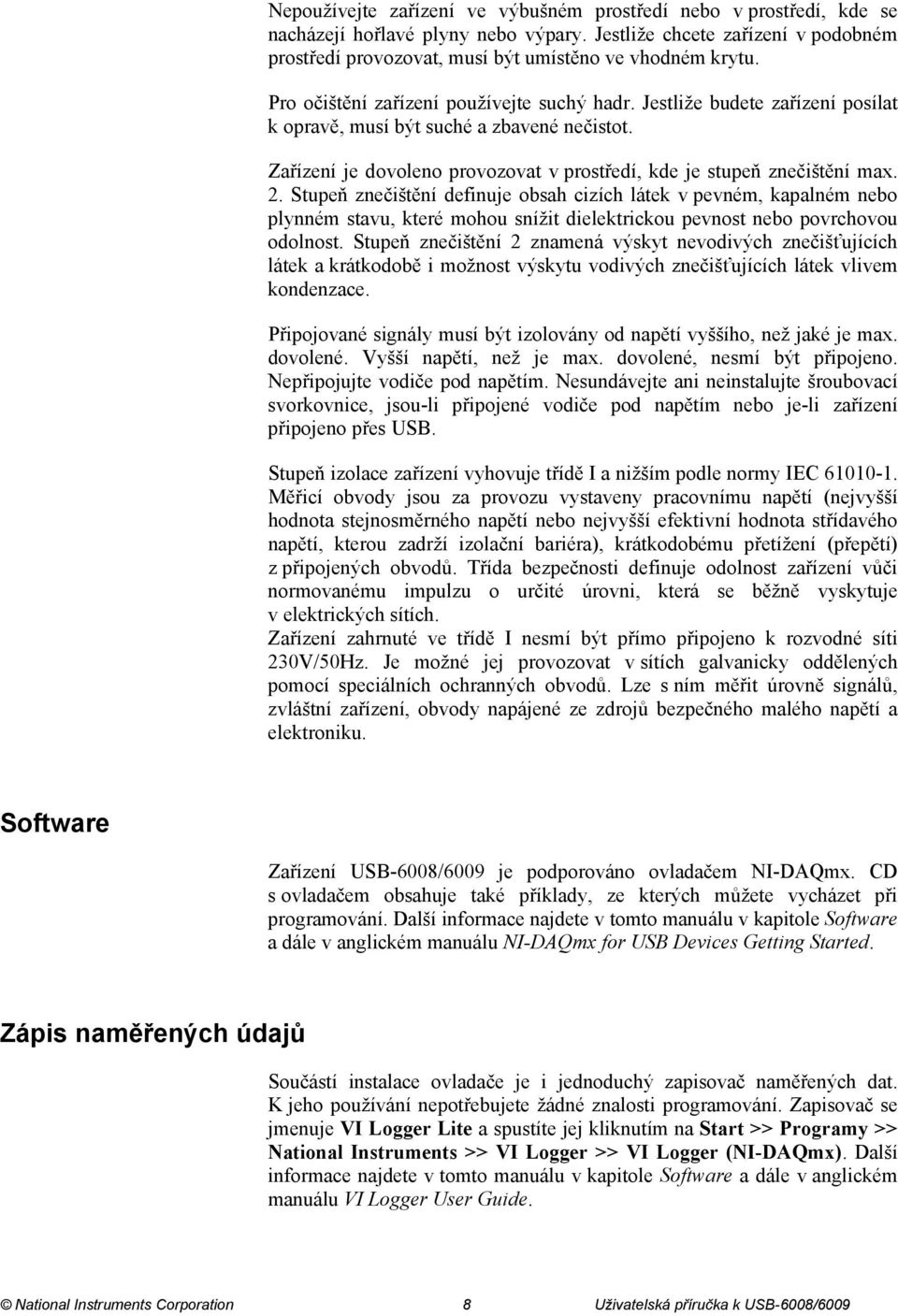 Nepoužívejte zařízení ve výbušném prostředí nebo v prostředí, kde se nacházejí hořlavé plyny nebo výpary. Jestliže chcete zařízení v podobném prostředí provozovat, musí být umístěno ve vhodném krytu.

Pro očištění zařízení používejte suchý hadr. Jestliže budete zařízení posílat k opravě, musí být suché a zbavené nečistot.

Zařízení je dovoleno provozovat v prostředí, kde je stupeň znečištění max. 2. Stupeň znečištění definuje obsah cizích látek v pevném, kapalném nebo plynném stavu, které mohou snížit dielektrickou pevnost nebo povrchovou odolnost. Stupeň znečištění 2 znamená výskyt nevodivých znečišťujících látek a krátkodobě i možnost výskytu vodivých znečišťujících látek vlivem kondenzace.

Připojované signály musí být izolovány od napětí vyššího, než jaké je max. dovolené. Vyšší napětí, než je max. dovolené, nesmí být připojeno. Nepřipojujte vodiče pod napětím. Nesundávejte ani neinstalujte šroubovací svorkovnice, jsou-li připojené vodiče pod napětím nebo je-li zařízení připojeno přes USB.

Stupeň izolace zařízení vyhovuje třídě I a nižším podle normy IEC 61010-1. Měřicí obvody jsou za provozu vystaveny pracovnímu napětí (nejvyšší hodnota stejnosměrného napětí nebo nejvyšší efektivní hodnota střídavého napětí, kterou zadrží izolační bariéra), krátkodobému přetížení (přepětí) z připojených obvodů. Třída bezpečnosti definuje odolnost zařízení vůči normovanému impulzu o určité úrovni, která se běžně vyskytuje v elektrických sítích.
Zařízení zahrnuté ve třídě I nesmí být přímo připojeno k rozvodné síti 230V/50Hz. Je možné jej provozovat v sítích galvanicky oddělených pomocí speciálních ochranných obvodů. Lze s ním měřit úrovně signálů, zvláštní zařízení, obvody napájené ze zdrojů bezpečného malého napětí a elektroniku.

Software

Zařízení USB-6008/6009 je podporováno ovladačem NI-DAQmx. CD s ovladačem obsahuje také příklady, ze kterých můžete vycházet při programování. Další informace najdete v tomto manuálu v kapitole Software a dále v anglickém manuálu NI-DAQmx for USB Devices Getting Started.

Zápis naměřených údajů

Součástí instalace ovladače je i jednoduchý zapisovač naměřených dat. K jeho používání nepotřebujete žádné znalosti programování. Zapisovač se jmenuje VI Logger Lite a spustíte jej kliknutím na Start >> Programy >> National Instruments >> VI Logger >> VI Logger (NI-DAQmx). Další informace najdete v tomto manuálu v kapitole Software a dále v anglickém manuálu VI Logger User Guide.

© National Instruments Corporation 8 Uživatelská příručka k USB-6008/6009